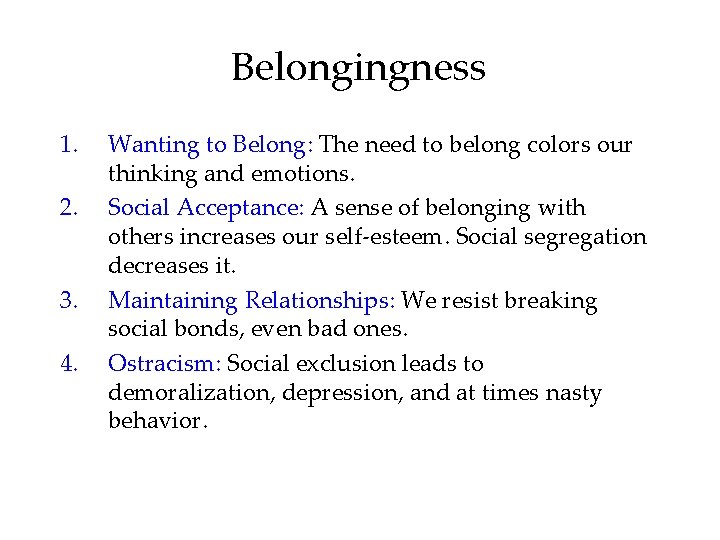 Belongingness

1. Wanting to Belong: The need to belong colors our thinking and emotions.
2. Social Acceptance: A sense of belonging with others increases our self-esteem. Social segregation decreases it.
3. Maintaining Relationships: We resist breaking social bonds, even bad ones.
4. Ostracism: Social exclusion leads to demoralization, depression, and at times nasty behavior.